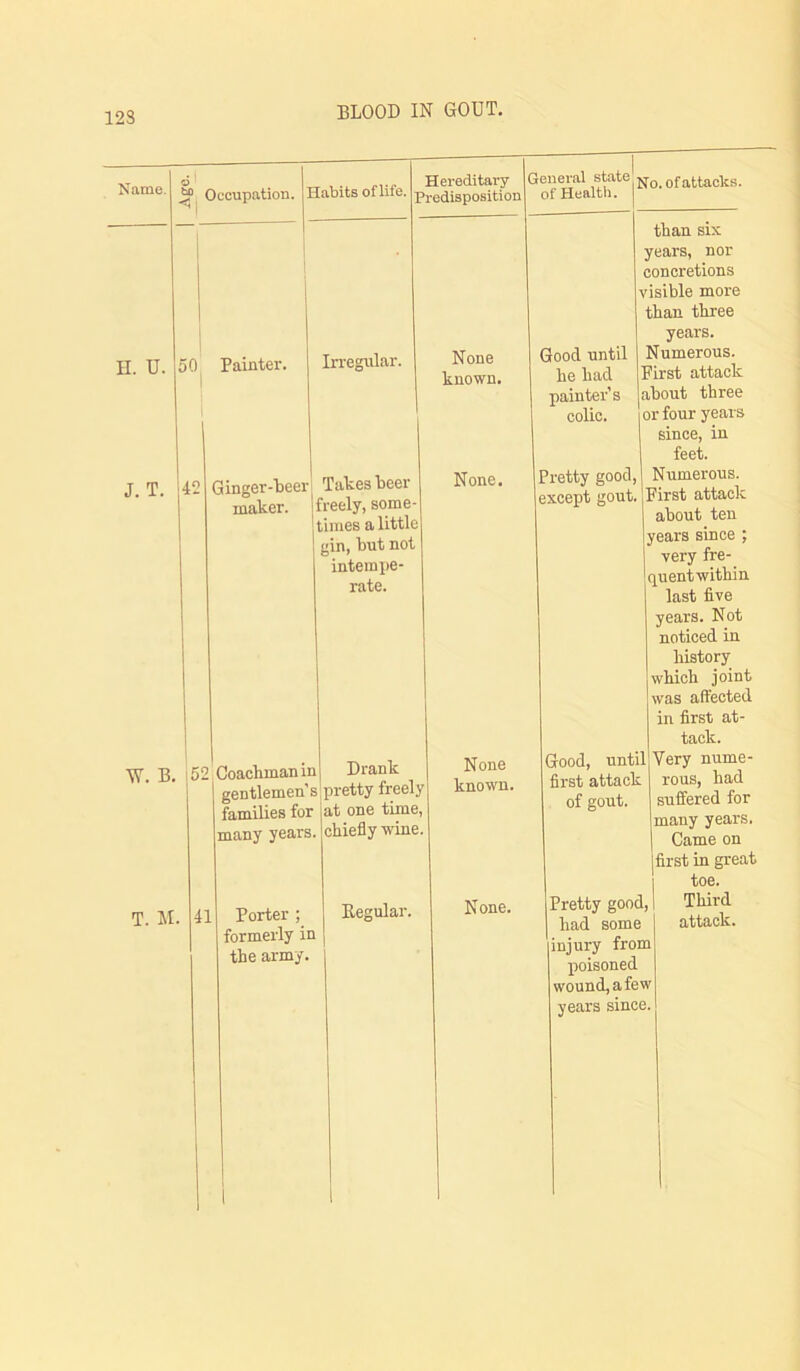 128

BLOOD IN GOUT.

| Name. | Age. | Occupation. | Habits of life. | Hereditary Predisposition | General state of Health. | No. of attacks. |
|---|---|---|---|---|---|---|
| | | | | | | than six years, nor concretions visible more than three years. |
| H. U. | 50 | Painter. | Irregular. | None known. | Good until he had painter's colic. | Numerous. First attack about three or four years since, in feet. |
| J. T. | 42 | Ginger-beer maker. | Takes beer freely, sometimes a little gin, but not intemperate. | None. | Pretty good, except gout. | Numerous. First attack about ten years since ; very frequent within last five years. Not noticed in history which joint was affected in first attack. |
| W. B. | 52 | Coachman in gentlemen's families for many years. | Drank pretty freely at one time, chiefly wine. | None known. | Good, until first attack of gout. | Very numerous, had suffered for many years. Came on first in great toe. |
| T. M. | 41 | Porter ; formerly in the army. | Regular. | None. | Pretty good, had some injury from poisoned wound, a few years since. | Third attack. |